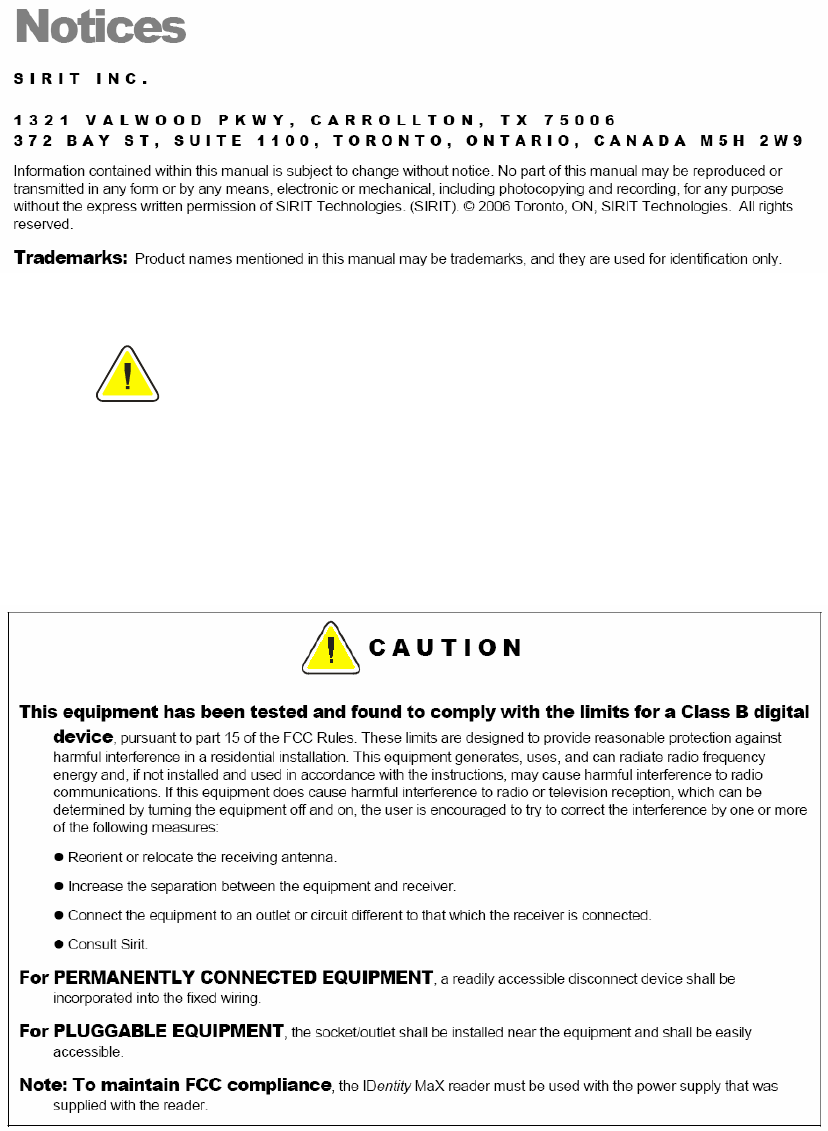 Notices

SIRIT INC.

1321 VALWOOD PKWY, CARROLLTON, TX 75006
372 BAY ST, SUITE 1100, TORONTO, ONTARIO, CANADA M5H 2W9

Information contained within this manual is subject to change without notice. No part of this manual may be reproduced or transmitted in any form or by any means, electronic or mechanical, including photocopying and recording, for any purpose without the express written permission of SIRIT Technologies. (SIRIT). © 2006 Toronto, ON, SIRIT Technologies. All rights reserved.

Trademarks: Product names mentioned in this manual may be trademarks, and they are used for identification only.

CAUTION

This equipment has been tested and found to comply with the limits for a Class B digital device, pursuant to part 15 of the FCC Rules. These limits are designed to provide reasonable protection against harmful interference in a residential installation. This equipment generates, uses, and can radiate radio frequency energy and, if not installed and used in accordance with the instructions, may cause harmful interference to radio communications. If this equipment does cause harmful interference to radio or television reception, which can be determined by turning the equipment off and on, the user is encouraged to try to correct the interference by one or more of the following measures:

• Reorient or relocate the receiving antenna.

• Increase the separation between the equipment and receiver.

• Connect the equipment to an outlet or circuit different to that which the receiver is connected.

• Consult Sirit.

For PERMANENTLY CONNECTED EQUIPMENT, a readily accessible disconnect device shall be incorporated into the fixed wiring.

For PLUGGABLE EQUIPMENT, the socket/outlet shall be installed near the equipment and shall be easily accessible.

Note: To maintain FCC compliance, the IDentity MaX reader must be used with the power supply that was supplied with the reader.